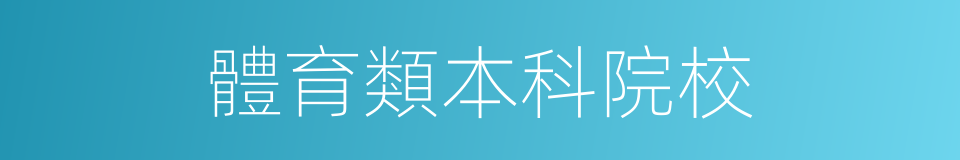 體育類本科院校